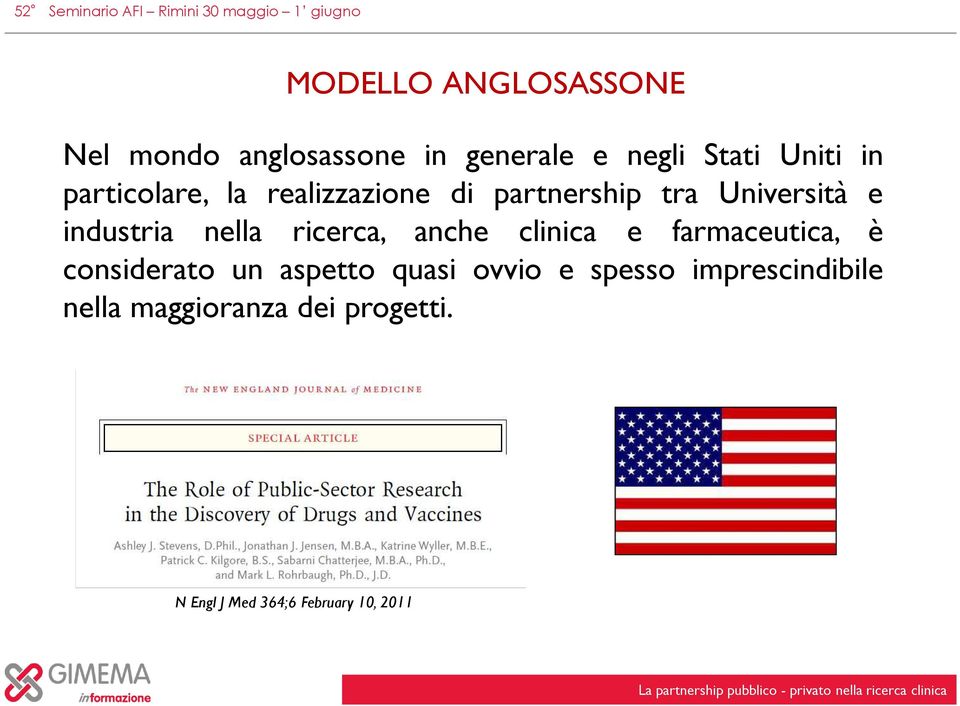 52° Seminario AFI – Rimini 30 maggio – 1' giugno

MODELLO ANGLOSASSONE

Nel mondo anglosassone in generale e negli Stati Uniti in particolare, la realizzazione di partnership tra Università e industria nella ricerca, anche clinica e farmaceutica, è considerato un aspetto quasi ovvio e spesso imprescindibile nella maggioranza dei progetti.

The NEW ENGLAND JOURNAL of MEDICINE

SPECIAL ARTICLE

The Role of Public-Sector Research in the Discovery of Drugs and Vaccines

Ashley J. Stevens, D.Phil., Jonathan J. Jensen, M.B.A., Katrine Wyller, M.B.E., Patrick C. Kilgore, B.S., Sabarni Chatterjee, M.B.A., Ph.D., and Mark L. Rohrbaugh, Ph.D., J.D.

N Engl J Med 364;6 February 10, 2011

GIMEMA informazione

La partnership pubblico - privato nella ricerca clinica